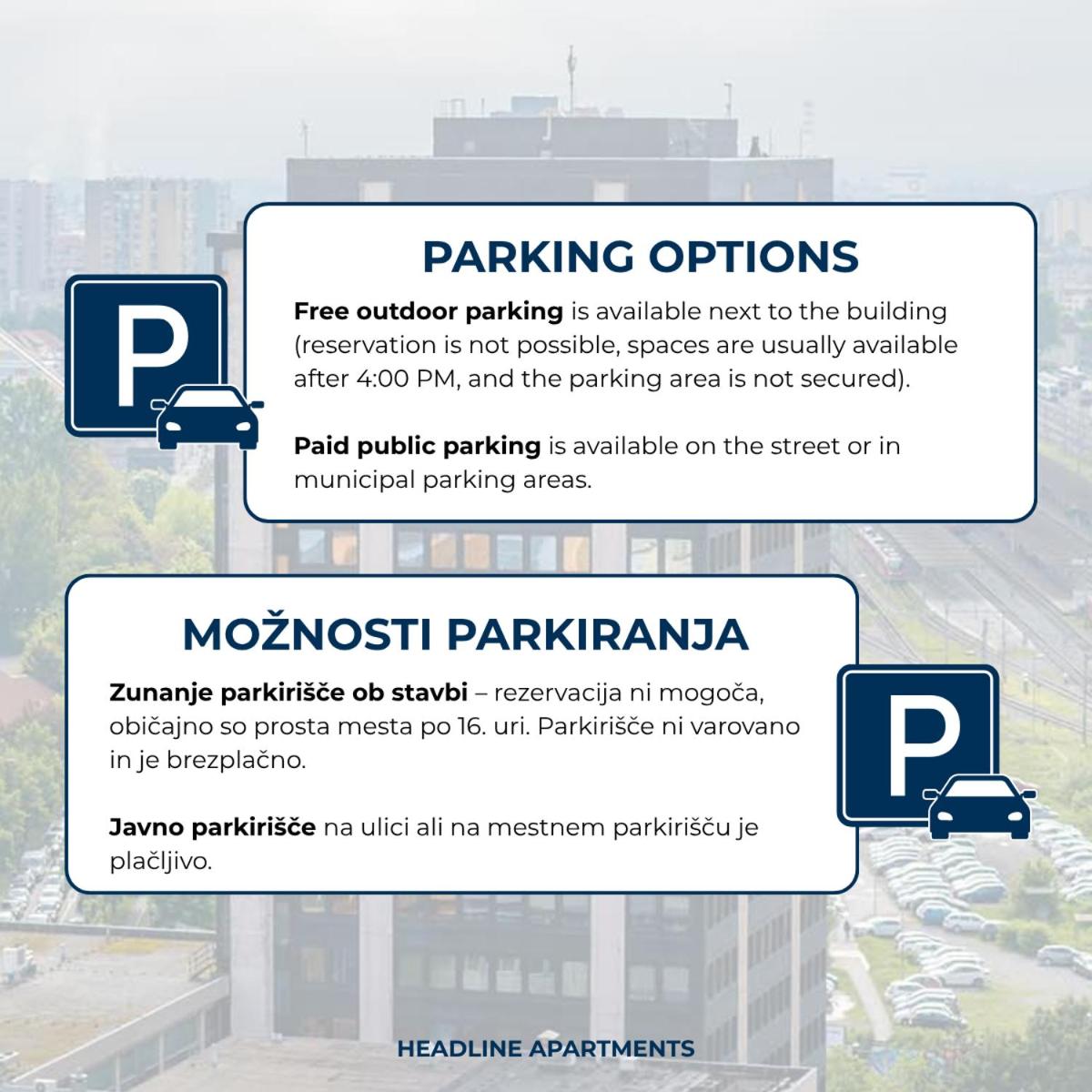 P

PARKING OPTIONS

Free outdoor parking is available next to the building (reservation is not possible, spaces are usually available after 4:00 PM, and the parking area is not secured).

Paid public parking is available on the street or in municipal parking areas.

MOŽNOSTI PARKIRANJA

Zunanje parkirišče ob stavbi – rezervacija ni mogoča, običajno so prosta mesta po 16. uri. Parkirišče ni varovano in je brezplačno.

Javno parkirišče na ulici ali na mestnem parkirišču je plačljivo.

P

HEADLINE APARTMENTS